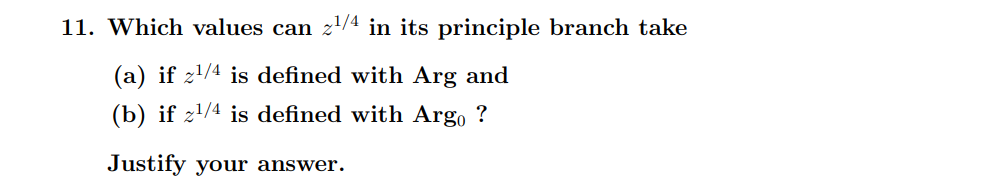 11. Which values can $z^{1/4}$ in its principle branch take

(a) if $z^{1/4}$ is defined with Arg and

(b) if $z^{1/4}$ is defined with $\text{Arg}_0$ ?

Justify your answer.